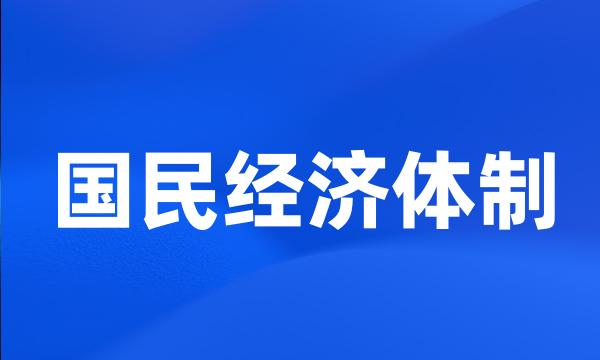 国民经济体制